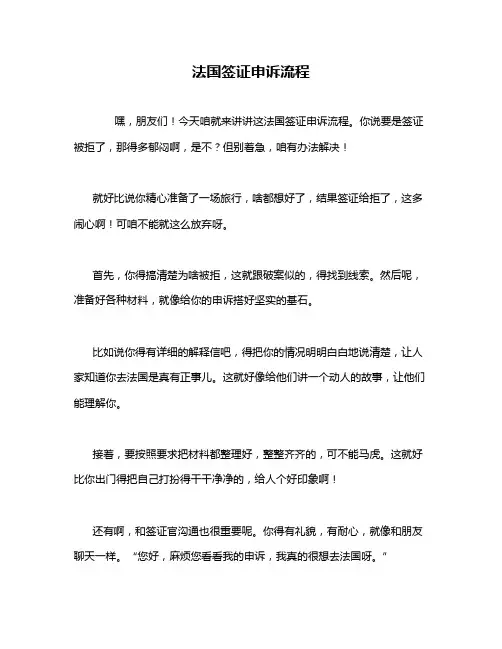 法国签证申诉流程

嘿，朋友们！今天咱就来讲讲这法国签证申诉流程。你说要是签证被拒了，那得多郁闷啊，是不？但别着急，咱有办法解决！

就好比说你精心准备了一场旅行，啥都想好了，结果签证给拒了，这多闹心啊！可咱不能就这么放弃呀。

首先，你得搞清楚为啥被拒，这就跟破案似的，得找到线索。然后呢，准备好各种材料，就像给你的申诉搭好坚实的基石。

比如说你得有详细的解释信吧，得把你的情况明明白白地说清楚，让人家知道你去法国是真有正事儿。这就好像给他们讲一个动人的故事，让他们能理解你。

接着，要按照要求把材料都整理好，整整齐齐的，可不能马虎。这就好比你出门得把自己打扮得干干净净的，给人个好印象啊！

还有啊，和签证官沟通也很重要呢。你得有礼貌，有耐心，就像和朋友聊天一样。“您好，麻烦您看看我的申诉，我真的很想去法国呀。”